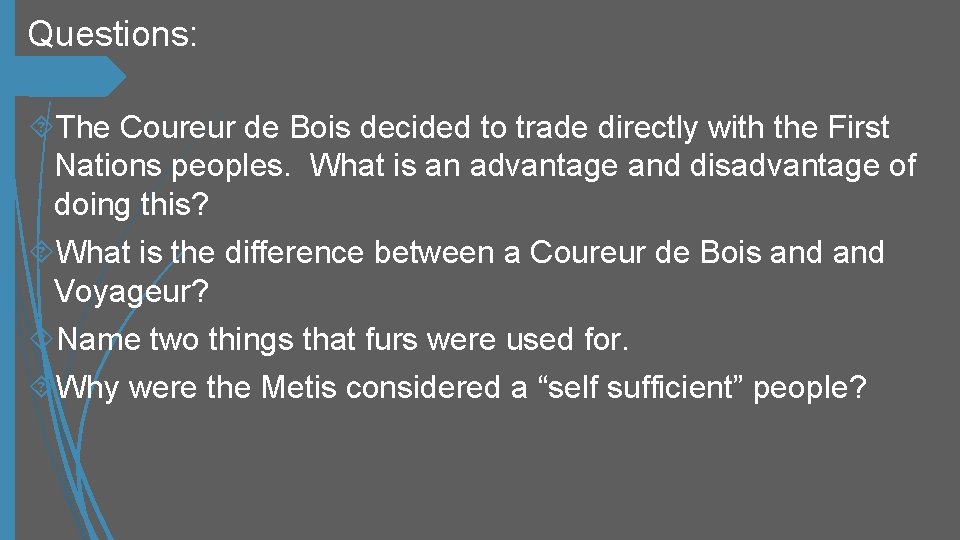 Questions:

The Coureur de Bois decided to trade directly with the First Nations peoples. What is an advantage and disadvantage of doing this?

What is the difference between a Coureur de Bois and and Voyageur?

Name two things that furs were used for.

Why were the Metis considered a “self sufficient” people?